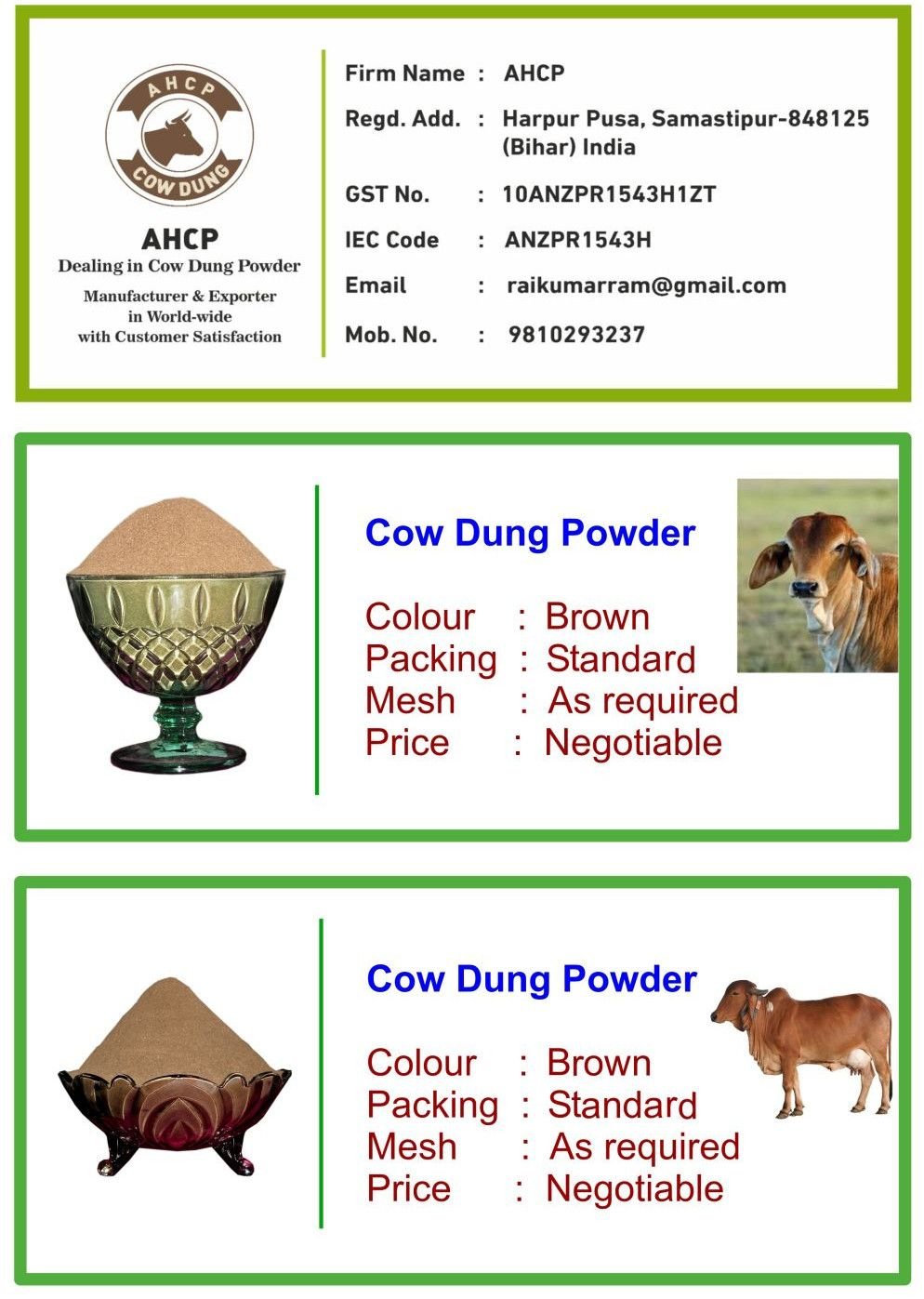 AHCP
COW DUNG

AHCP
Dealing in Cow Dung Powder
Manufacturer & Exporter in World-wide with Customer Satisfaction

Firm Name : AHCP
Regd. Add. : Harpur Pusa, Samastipur-848125 (Bihar) India
GST No. : 10ANZPR1543H1ZT
IEC Code : ANZPR1543H
Email : raikumarram@gmail.com
Mob. No. : 9810293237

Cow Dung Powder

Colour : Brown
Packing : Standard
Mesh : As required
Price : Negotiable

Cow Dung Powder

Colour : Brown
Packing : Standard
Mesh : As required
Price : Negotiable